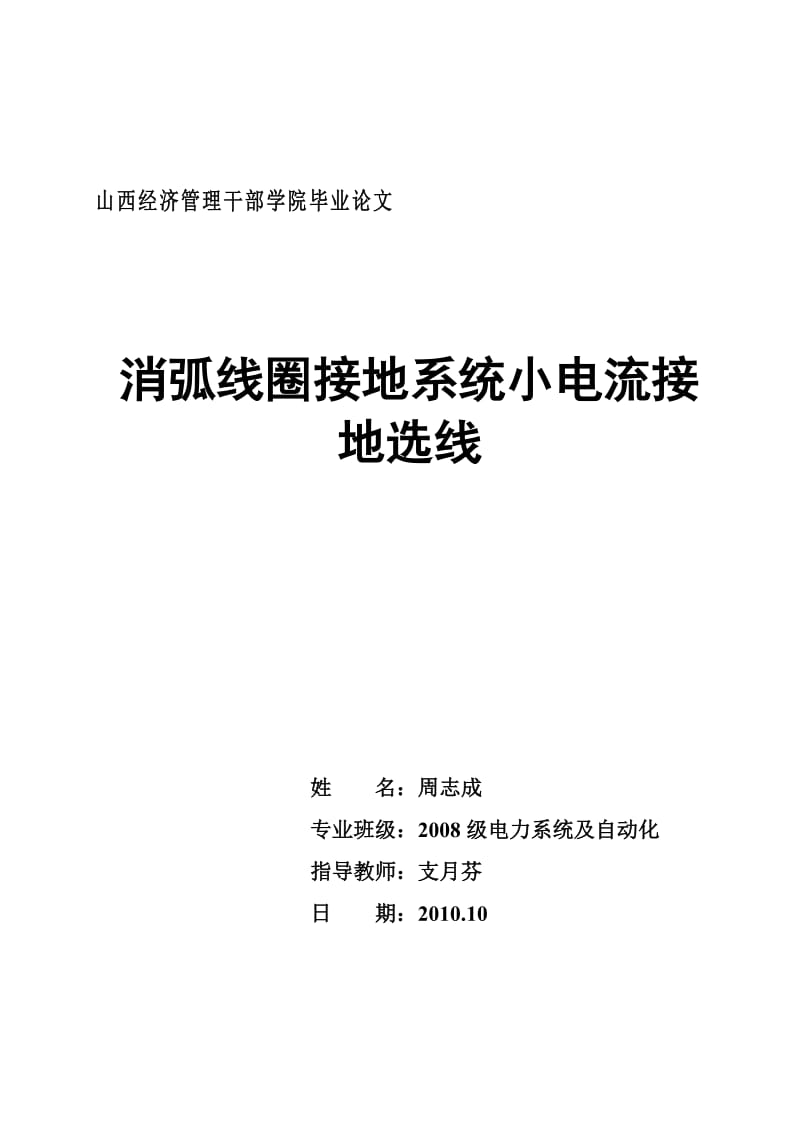 山西经济管理干部学院毕业论文

消弧线圈接地系统小电流接地选线

姓　　名：周志成

专业班级：2008 级电力系统及自动化

指导教师：支月芬

日　　期：2010.10